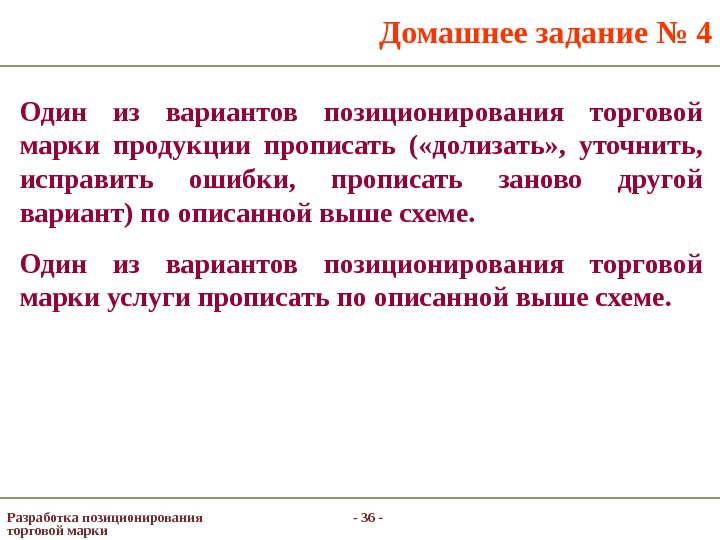 Домашнее задание № 4

Один из вариантов позиционирования торговой марки продукции прописать («долизать», уточнить, исправить ошибки, прописать заново другой вариант) по описанной выше схеме.

Один из вариантов позиционирования торговой марки услуги прописать по описанной выше схеме.

Разработка позиционирования торговой марки

- 36 -